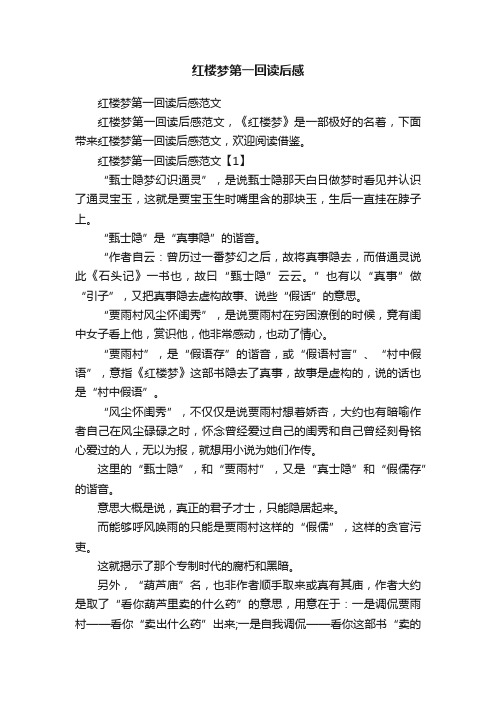 红楼梦第一回读后感

红楼梦第一回读后感范文

红楼梦第一回读后感范文，《红楼梦》是一部极好的名著，下面带来红楼梦第一回读后感范文，欢迎阅读借鉴。

红楼梦第一回读后感范文【1】

“甄士隐梦幻识通灵”，是说甄士隐那天白日做梦时看见并认识了通灵宝玉，这就是贾宝玉生时嘴里含的那块玉，生后一直挂在脖子上。

“甄士隐”是“真事隐”的谐音。

“作者自云：曾历过一番梦幻之后，故将真事隐去，而借通灵说此《石头记》一书也，故曰“甄士隐”云云。”也有以“真事”做“引子”，又把真事隐去虚构故事、说些“假话”的意思。

“贾雨村风尘怀闺秀”，是说贾雨村在穷困潦倒的时候，竟有闺中女子看上他，赏识他，他非常感动，也动了情心。

“贾雨村”，是“假语存”的谐音，或“假语村言”、“村中假语”，意指《红楼梦》这部书隐去了真事，故事是虚构的，说的话也是“村中假语”。

“风尘怀闺秀”，不仅仅是说贾雨村想着娇杏，大约也有暗喻作者自己在风尘碌碌之时，怀念曾经爱过自己的闺秀和自己曾经刻骨铭心爱过的人，无以为报，就想用小说为她们作传。

这里的“甄士隐”，和“贾雨村”，又是“真士隐”和“假儒存”的谐音。

意思大概是说，真正的君子才士，只能隐居起来。

而能够呼风唤雨的只能是贾雨村这样的“假儒”，这样的贪官污吏。

这就揭示了那个专制时代的腐朽和黑暗。

另外，“葫芦庙”名，也非作者顺手取来或真有其庙，作者大约是取了“看你葫芦里卖的什么药”的意思，用意在于：一是调侃贾雨村——看你“卖出什么药”出来;一是自我调侃——看你这部书“卖的